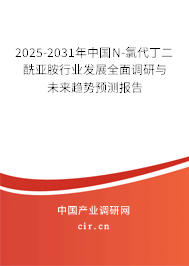 2025-2031年中国N-氯代丁二酰亚胺行业发展全面调研与未来趋势预测报告

中国产业调研网
cir.cn